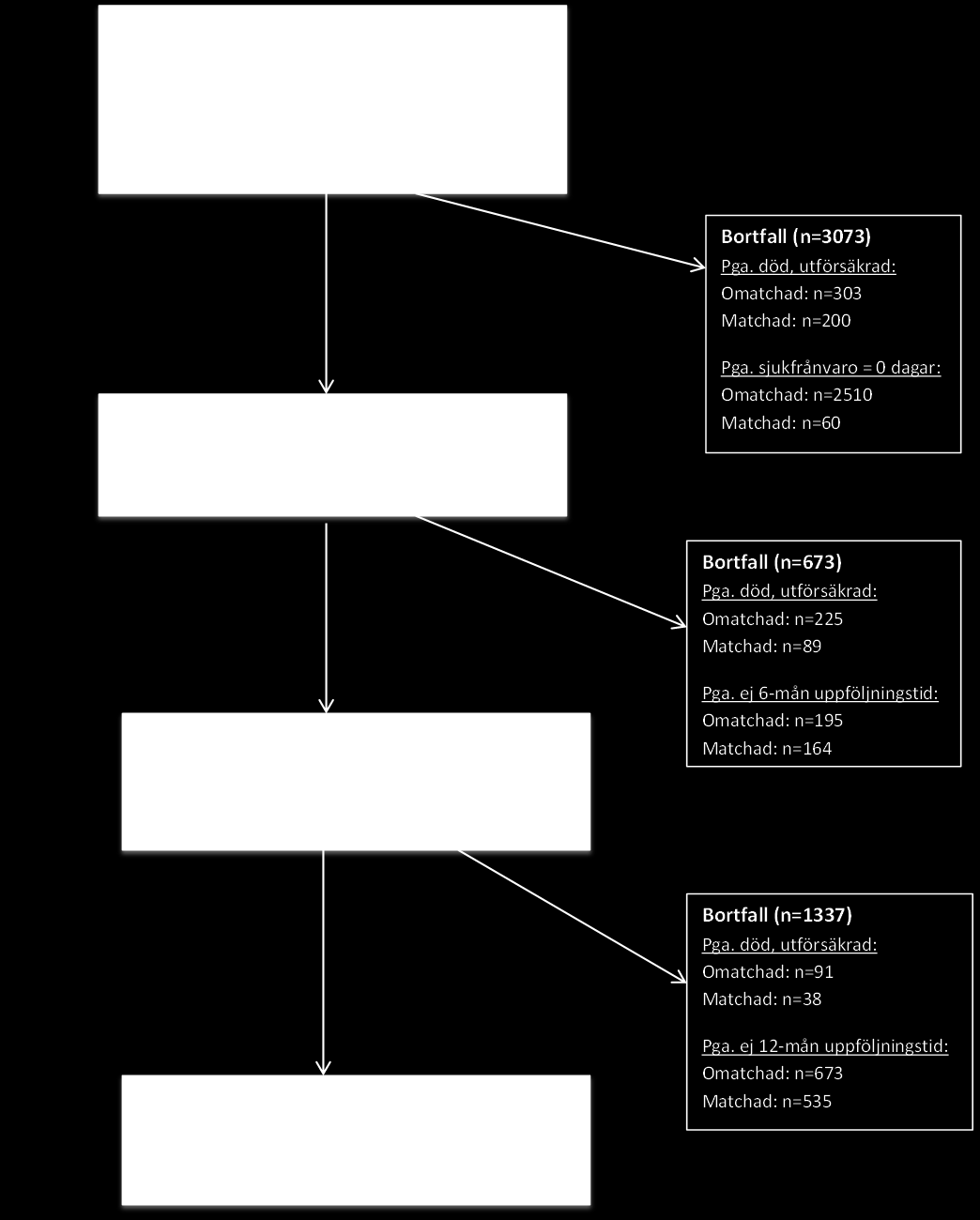 Bortfall (n=3073)
Pga. död, utförsäkrad:
Omatchad: n=303
Matchad: n=200

Pga. sjukfrånvaro = 0 dagar:
Omatchad: n=2510
Matchad: n=60

Bortfall (n=673)
Pga. död, utförsäkrad:
Omatchad: n=225
Matchad: n=89

Pga. ej 6-mån uppföljningstid:
Omatchad: n=195
Matchad: n=164

Bortfall (n=1337)
Pga. död, utförsäkrad:
Omatchad: n=91
Matchad: n=38

Pga. ej 12-mån uppföljningstid:
Omatchad: n=673
Matchad: n=535